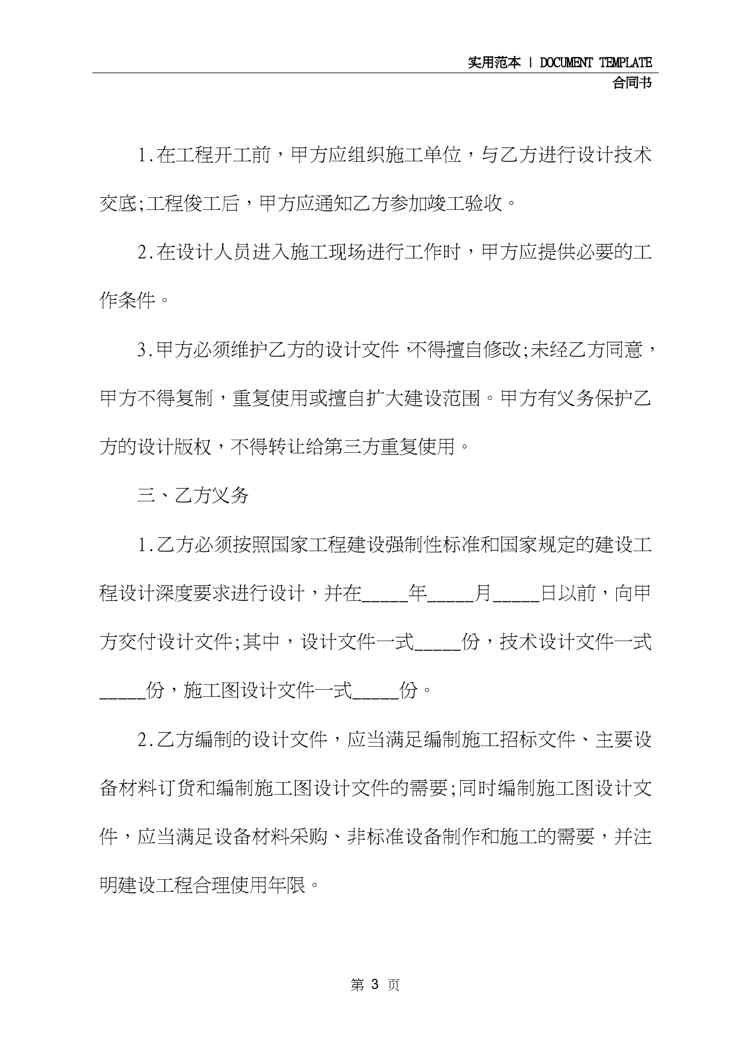 实用范本 | DOCUMENT TEMPLATE
合同书

1.在工程开工前，甲方应组织施工单位，与乙方进行设计技术交底;工程俊工后，甲方应通知乙方参加竣工验收。

2.在设计人员进入施工现场进行工作时，甲方应提供必要的工作条件。

3.甲方必须维护乙方的设计文件,不得擅自修改;未经乙方同意，甲方不得复制，重复使用或擅自扩大建设范围。甲方有义务保护乙方的设计版权，不得转让给第三方重复使用。

三、乙方义务

1.乙方必须按照国家工程建设强制性标准和国家规定的建设工程设计深度要求进行设计，并在_____年_____月_____日以前，向甲方交付设计文件;其中，设计文件一式_____份，技术设计文件一式_____份，施工图设计文件一式_____份。

2.乙方编制的设计文件，应当满足编制施工招标文件、主要设备材料订货和编制施工图设计文件的需要;同时编制施工图设计文件，应当满足设备材料采购、非标准设备制作和施工的需要，并注明建设工程合理使用年限。

第 3 页